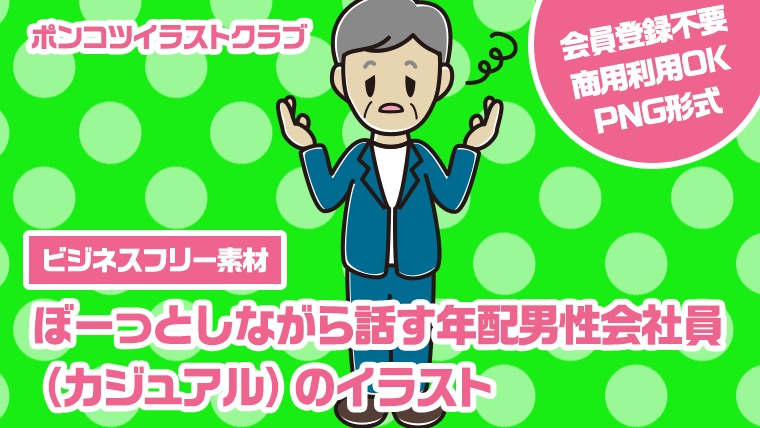 ポンコツイラストクラブ

会員登録不要
商用利用OK
PNG形式

ビジネスフリー素材

ぼーっとしながら話す年配男性会社員（カジュアル）のイラスト